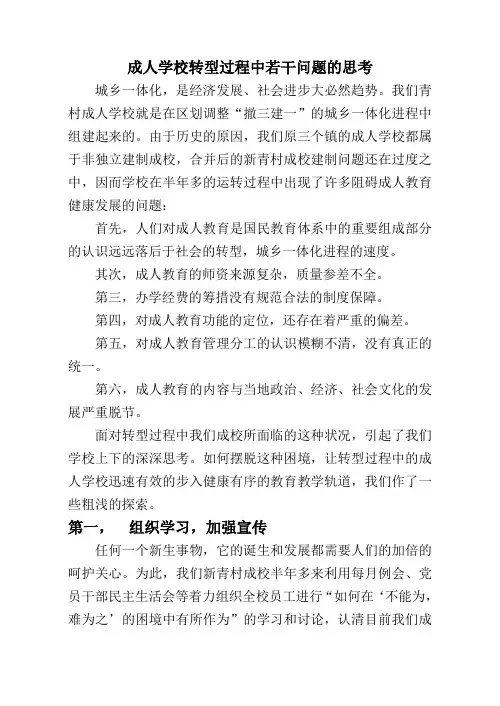 成人学校转型过程中若干问题的思考

城乡一体化，是经济发展、社会进步大必然趋势。我们青村成人学校就是在区划调整“撤三建一”的城乡一体化进程中组建起来的。由于历史的原因，我们原三个镇的成人学校都属于非独立建制成校，合并后的新青村成校建制问题还在过度之中，因而学校在半年多的运转过程中出现了许多阻碍成人教育健康发展的问题：

首先，人们对成人教育是国民教育体系中的重要组成部分的认识远远落后于社会的转型，城乡一体化进程的速度。

其次，成人教育的师资来源复杂，质量参差不全。

第三，办学经费的筹措没有规范合法的制度保障。

第四，对成人教育功能的定位，还存在着严重的偏差。

第五，对成人教育管理分工的认识模糊不清，没有真正的统一。

第六，成人教育的内容与当地政治、经济、社会文化的发展严重脱节。

面对转型过程中我们成校所面临的这种状况，引起了我们学校上下的深深思考。如何摆脱这种困境，让转型过程中的成人学校迅速有效的步入健康有序的教育教学轨道，我们作了一些粗浅的探索。

第一，　组织学习，加强宣传

任何一个新生事物，它的诞生和发展都需要人们的加倍的呵护关心。为此，我们新青村成校半年多来利用每月例会、党员干部民主生活会等着力组织全校员工进行“如何在‘不能为，难为之’的困境中有所作为”的学习和讨论，认清目前我们成